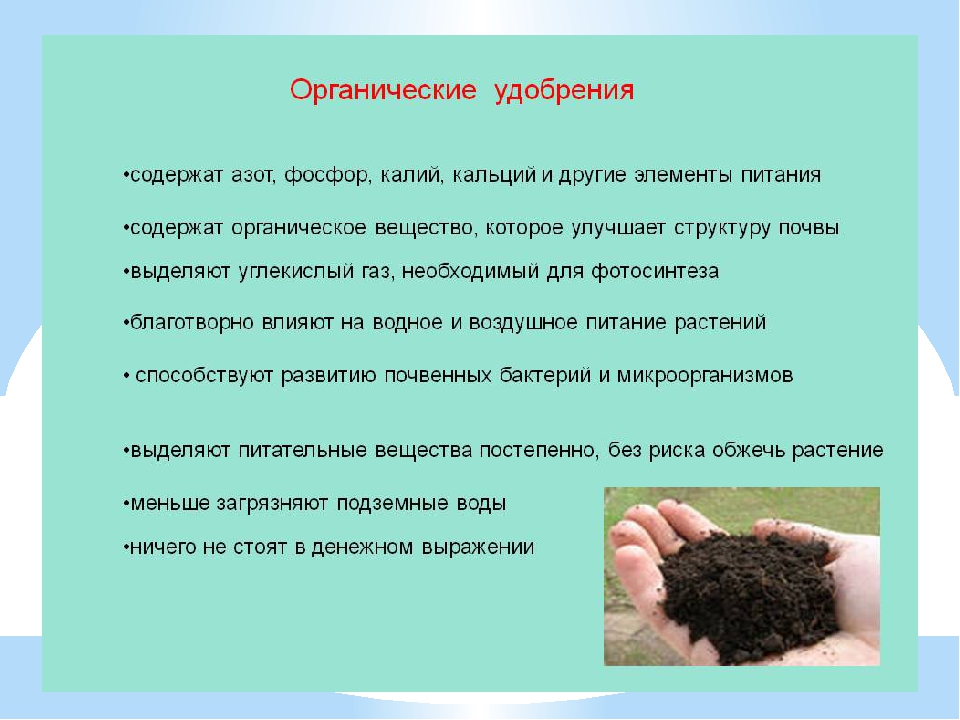 Органические удобрения

•содержат азот, фосфор, калий, кальций и другие элементы питания

•содержат органическое вещество, которое улучшает структуру почвы

•выделяют углекислый газ, необходимый для фотосинтеза

•благотворно влияют на водное и воздушное питание растений

• способствуют развитию почвенных бактерий и микроорганизмов

•выделяют питательные вещества постепенно, без риска обжечь растение

•меньше загрязняют подземные воды

•ничего не стоят в денежном выражении